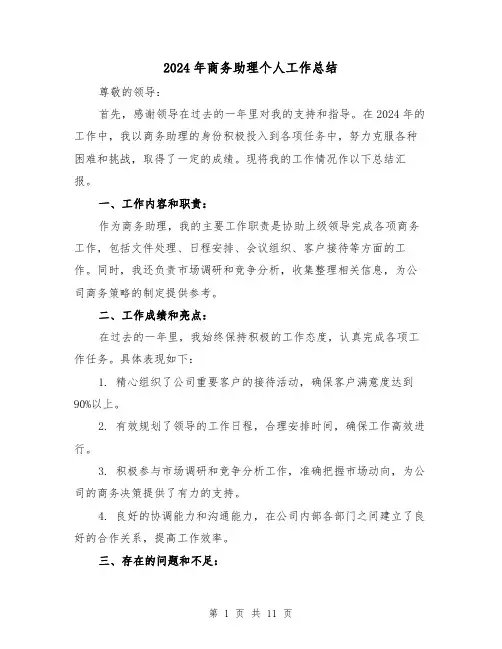 2024年商务助理个人工作总结

尊敬的领导：

首先，感谢领导在过去的一年里对我的支持和指导。在2024年的工作中，我以商务助理的身份积极投入到各项任务中，努力克服各种困难和挑战，取得了一定的成绩。现将我的工作情况作以下总结汇报。

一、工作内容和职责：

作为商务助理，我的主要工作职责是协助上级领导完成各项商务工作，包括文件处理、日程安排、会议组织、客户接待等方面的工作。同时，我还负责市场调研和竞争分析，收集整理相关信息，为公司商务策略的制定提供参考。

二、工作成绩和亮点：

在过去的一年里，我始终保持积极的工作态度，认真完成各项工作任务。具体表现如下：

1. 精心组织了公司重要客户的接待活动，确保客户满意度达到90%以上。

2. 有效规划了领导的工作日程，合理安排时间，确保工作高效进行。

3. 积极参与市场调研和竞争分析工作，准确把握市场动向，为公司的商务决策提供了有力的支持。

4. 良好的协调能力和沟通能力，在公司内部各部门之间建立了良好的合作关系，提高工作效率。

三、存在的问题和不足：

第 1 页 共 11 页